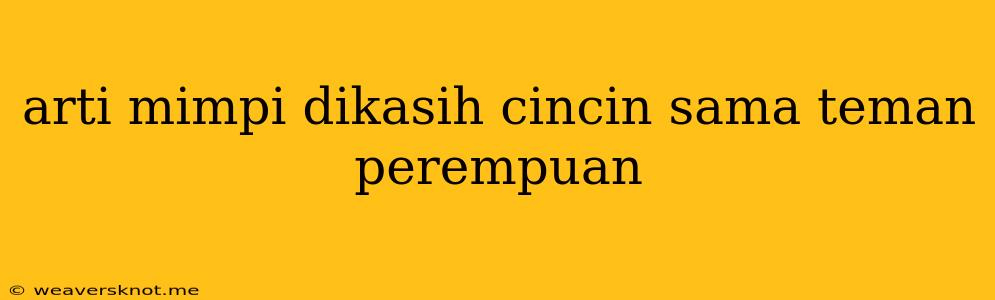 arti mimpi dikasih cincin sama teman perempuan

© weaversknot.me